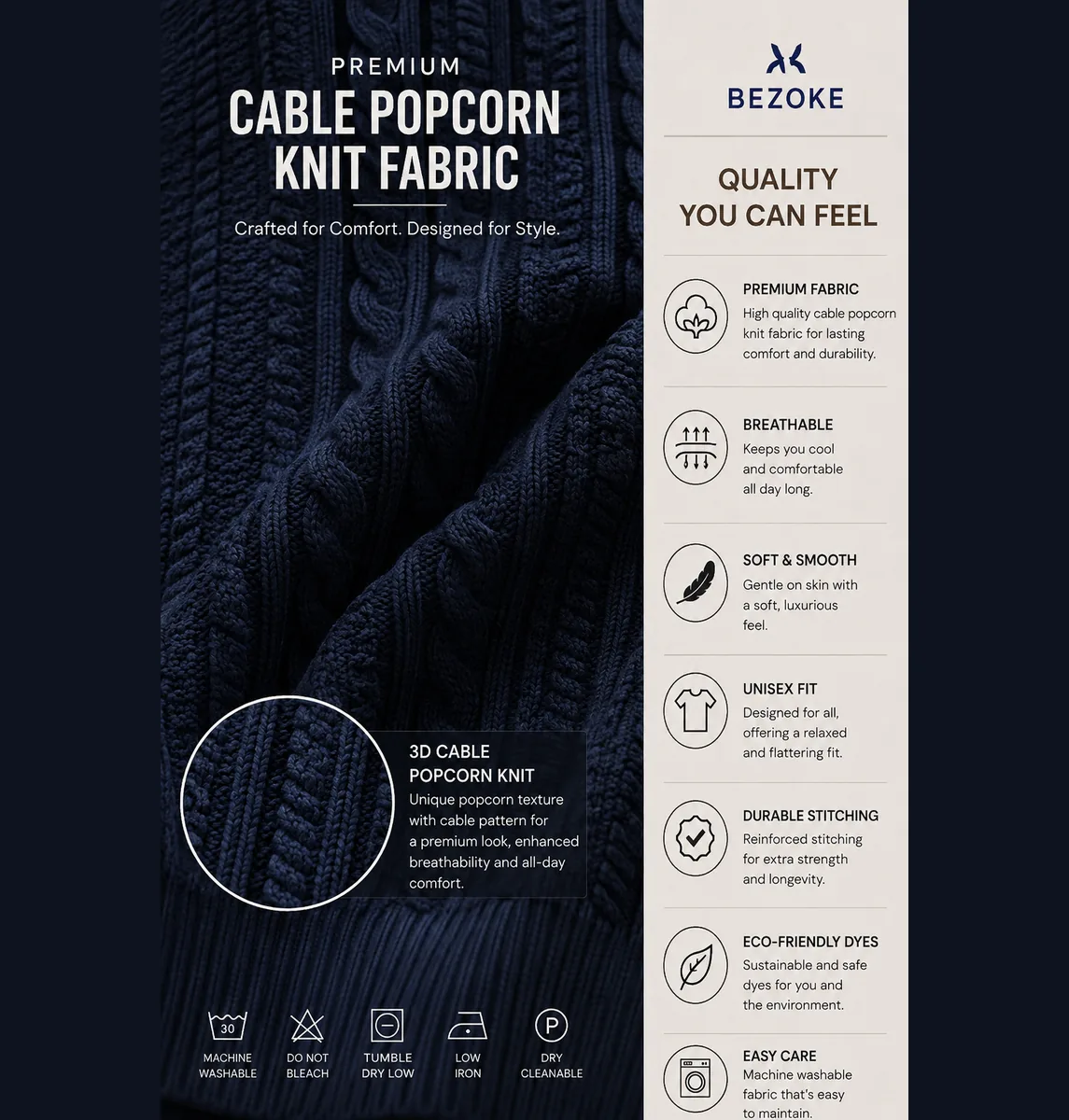 PREMIUM
CABLE POPCORN
KNIT FABRIC

Crafted for Comfort. Designed for Style.

3D CABLE
POPCORN KNIT

Unique popcorn texture with cable pattern for a premium look, enhanced breathability and all-day comfort.

30
MACHINE
WASHABLE

DO NOT
BLEACH

TUMBLE
DRY LOW

LOW
IRON

P
DRY
CLEANABLE

BEZOKE

QUALITY
YOU CAN FEEL

PREMIUM FABRIC
High quality cable popcorn knit fabric for lasting comfort and durability.

BREATHABLE
Keeps you cool and comfortable all day long.

SOFT & SMOOTH
Gentle on skin with a soft, luxurious feel.

UNISEX FIT
Designed for all, offering a relaxed and flattering fit.

DURABLE STITCHING
Reinforced stitching for extra strength and longevity.

ECO-FRIENDLY DYES
Sustainable and safe dyes for you and the environment.

EASY CARE
Machine washable fabric that's easy to maintain.